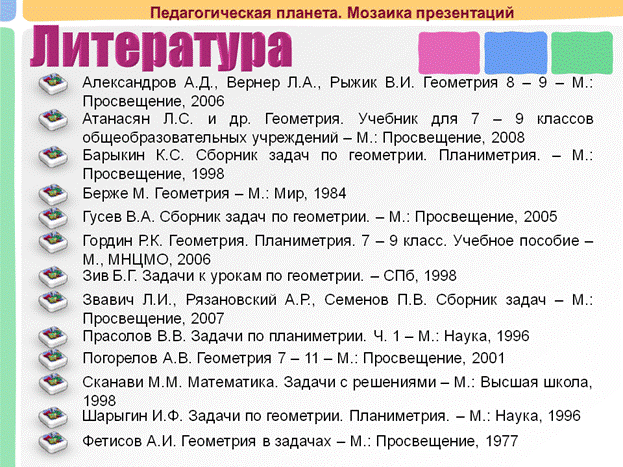 Педагогическая планета. Мозаика презентаций

Литература

Александров А.Д., Вернер Л.А., Рыжик В.И. Геометрия 8 – 9 – М.: Просвещение, 2006

Атанасян Л.С. и др. Геометрия. Учебник для 7 – 9 классов общеобразовательных учреждений – М.: Просвещение, 2008

Барыкин К.С. Сборник задач по геометрии. Планиметрия. – М.: Просвещение, 1998

Берже М. Геометрия – М.: Мир, 1984

Гусев В.А. Сборник задач по геометрии. – М.: Просвещение, 2005

Гордин Р.К. Геометрия. Планиметрия. 7 – 9 класс. Учебное пособие – М., МНЦМО, 2006

Зив Б.Г. Задачи к урокам по геометрии. – СПб, 1998

Звавич Л.И., Рязановский А.Р., Семенов П.В. Сборник задач – М.: Просвещение, 2007

Прасолов В.В. Задачи по планиметрии. Ч. 1 – М.: Наука, 1996

Погорелов А.В. Геометрия 7 – 11 – М.: Просвещение, 2001

Сканави М.М. Математика. Задачи с решениями – М.: Высшая школа, 1998

Шарыгин И.Ф. Задачи по геометрии. Планиметрия. – М.: Наука, 1996

Фетисов А.И. Геометрия в задачах – М.: Просвещение, 1977